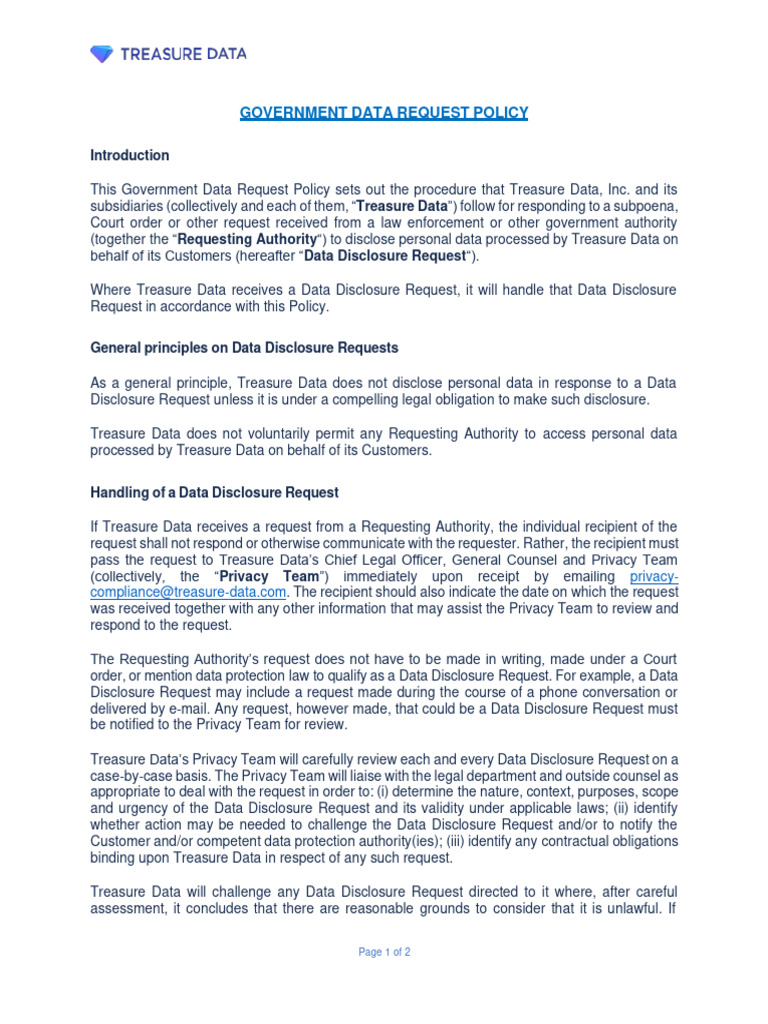 TREASURE DATA

GOVERNMENT DATA REQUEST POLICY

Introduction

This Government Data Request Policy sets out the procedure that Treasure Data, Inc. and its subsidiaries (collectively and each of them, "Treasure Data") follow for responding to a subpoena, Court order or other request received from a law enforcement or other government authority (together the "Requesting Authority") to disclose personal data processed by Treasure Data on behalf of its Customers (hereafter "Data Disclosure Request").

Where Treasure Data receives a Data Disclosure Request, it will handle that Data Disclosure Request in accordance with this Policy.

General principles on Data Disclosure Requests

As a general principle, Treasure Data does not disclose personal data in response to a Data Disclosure Request unless it is under a compelling legal obligation to make such disclosure.

Treasure Data does not voluntarily permit any Requesting Authority to access personal data processed by Treasure Data on behalf of its Customers.

Handling of a Data Disclosure Request

If Treasure Data receives a request from a Requesting Authority, the individual recipient of the request shall not respond or otherwise communicate with the requester. Rather, the recipient must pass the request to Treasure Data's Chief Legal Officer, General Counsel and Privacy Team (collectively, the "Privacy Team") immediately upon receipt by emailing privacy-compliance@treasure-data.com. The recipient should also indicate the date on which the request was received together with any other information that may assist the Privacy Team to review and respond to the request.

The Requesting Authority's request does not have to be made in writing, made under a Court order, or mention data protection law to qualify as a Data Disclosure Request. For example, a Data Disclosure Request may include a request made during the course of a phone conversation or delivered by e-mail. Any request, however made, that could be a Data Disclosure Request must be notified to the Privacy Team for review.

Treasure Data's Privacy Team will carefully review each and every Data Disclosure Request on a case-by-case basis. The Privacy Team will liaise with the legal department and outside counsel as appropriate to deal with the request in order to: (i) determine the nature, context, purposes, scope and urgency of the Data Disclosure Request and its validity under applicable laws; (ii) identify whether action may be needed to challenge the Data Disclosure Request and/or to notify the Customer and/or competent data protection authority(ies); (iii) identify any contractual obligations binding upon Treasure Data in respect of any such request.

Treasure Data will challenge any Data Disclosure Request directed to it where, after careful assessment, it concludes that there are reasonable grounds to consider that it is unlawful. If

Page 1 of 2